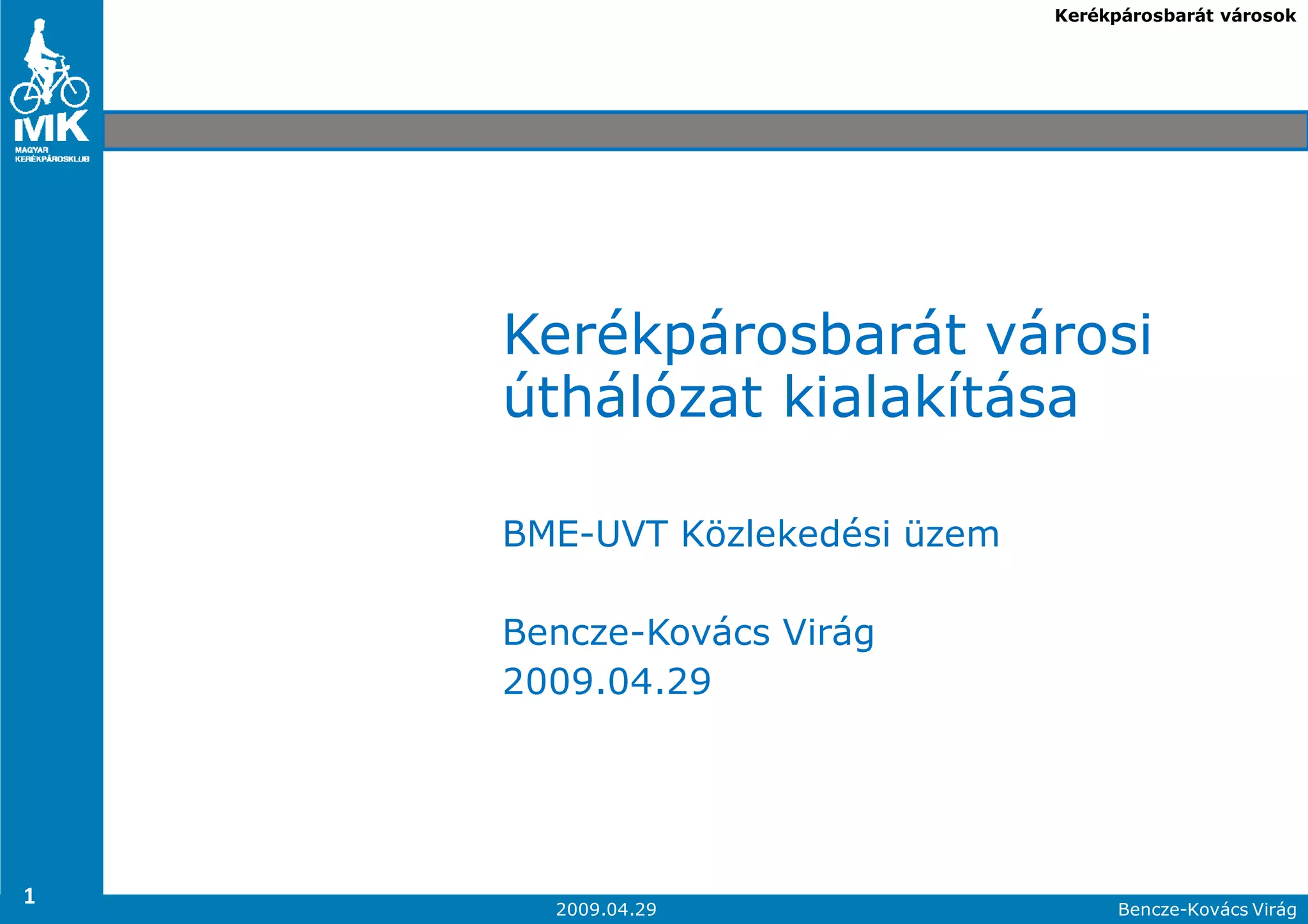 Kerékpárosbarát városok

MK
MAGYAR KERÉKPÁROSKLUB

Kerékpárosbarát városi úthálózat kialakítása

BME-UVT Közlekedési üzem

Bencze-Kovács Virág
2009.04.29

1

2009.04.29

Bencze-Kovács Virág